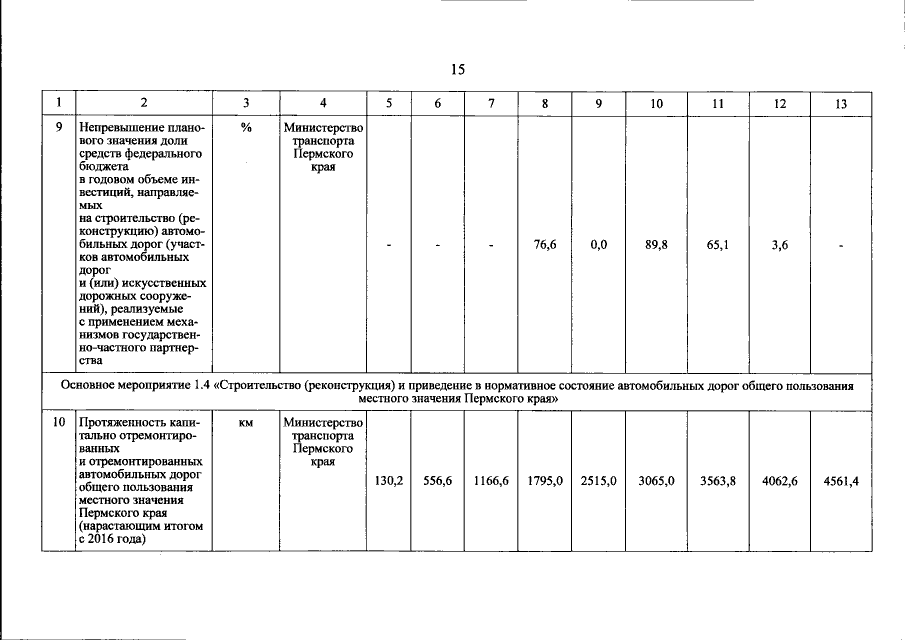 15

| 1 | 2 | 3 | 4 | 5 | 6 | 7 | 8 | 9 | 10 | 11 | 12 | 13 |
|---|---|---|---|---|---|---|---|---|---|---|---|---|
| 9 | Непревышение планового значения доли средств федерального бюджета в годовом объеме инвестиций, направляемых на строительство (реконструкцию) автомобильных дорог (участков автомобильных дорог и (или) искусственных дорожных сооружений), реализуемые с применением механизмов государственно-частного партнерства | % | Министерство транспорта Пермского края | - | - | - | 76,6 | 0,0 | 89,8 | 65,1 | 3,6 | - |
| Основное мероприятие 1.4 «Строительство (реконструкция) и приведение в нормативное состояние автомобильных дорог общего пользования местного значения Пермского края» | | | | | | | | | | | | |
| 10 | Протяженность капитально отремонтированных и отремонтированных автомобильных дорог общего пользования местного значения Пермского края (нарастающим итогом с 2016 года) | км | Министерство транспорта Пермского края | 130,2 | 556,6 | 1166,6 | 1795,0 | 2515,0 | 3065,0 | 3563,8 | 4062,6 | 4561,4 |